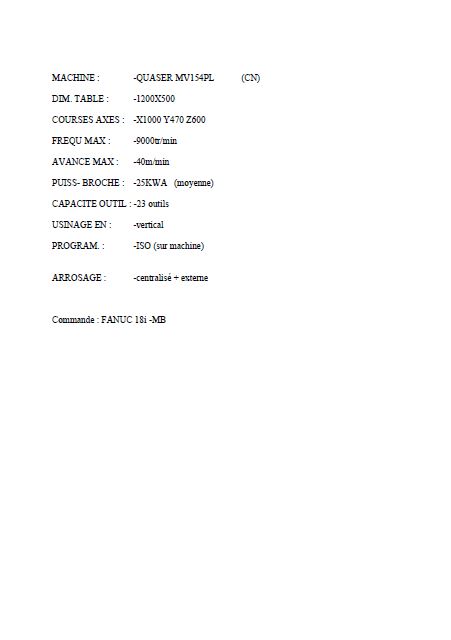 MACHINE : -QUASER MV154PL (CN)

DIM. TABLE : -1200X500

COURSES AXES : -X1000 Y470 Z600

FREQU MAX : -9000tr/min

AVANCE MAX : -40m/min

PUISS- BROCHE : -25KWA (moyenne)

CAPACITE OUTIL : -23 outils

USINAGE EN : -vertical

PROGRAM. : -ISO (sur machine)

ARROSAGE : -centralisé + externe

Commande : FANUC 18i -MB